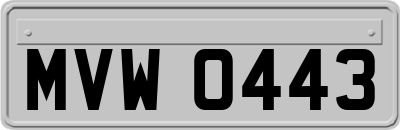 MVW 0443